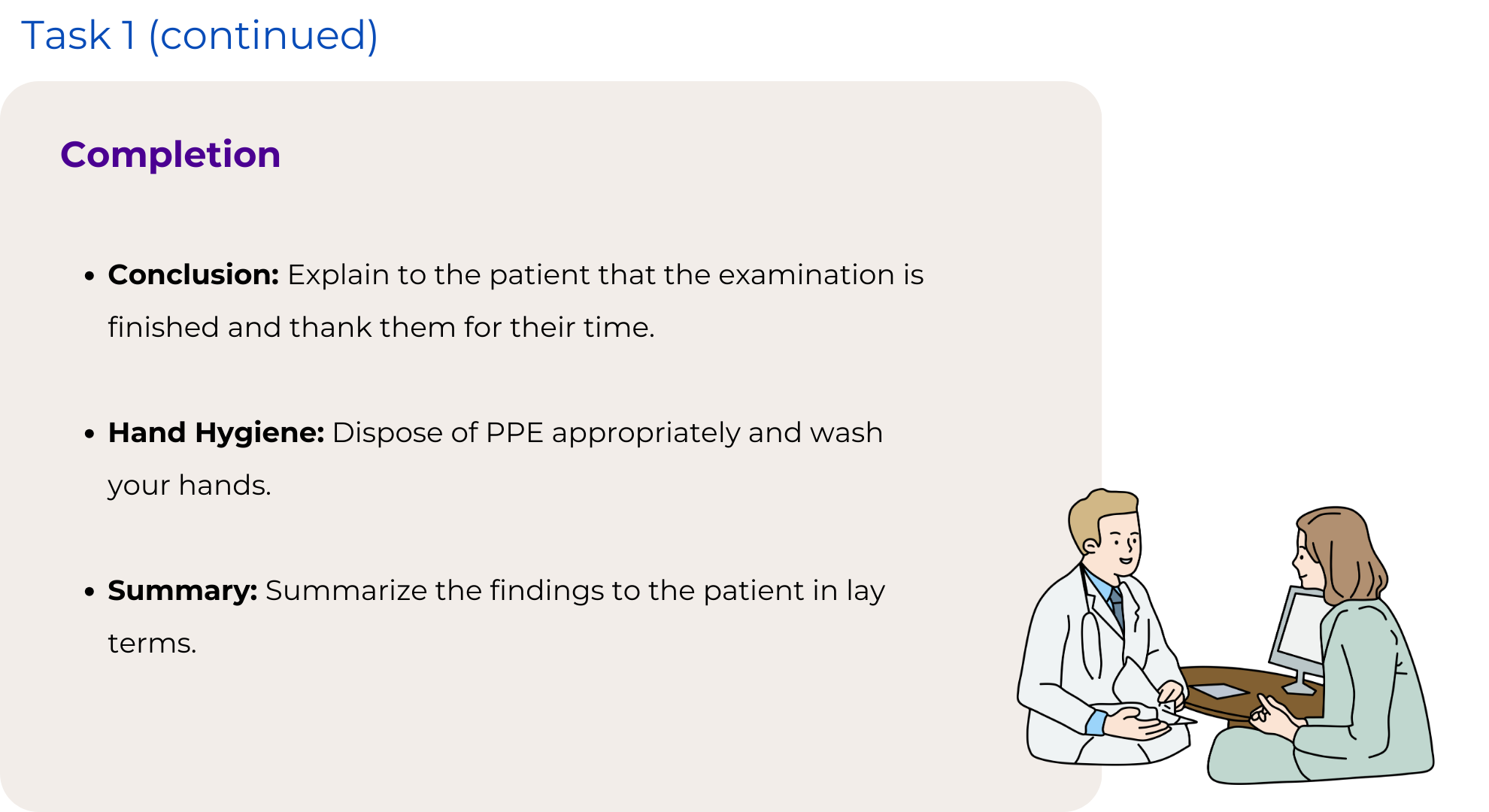 Task 1 (continued)

Completion

• Conclusion: Explain to the patient that the examination is finished and thank them for their time.

• Hand Hygiene: Dispose of PPE appropriately and wash your hands.

• Summary: Summarize the findings to the patient in lay terms.